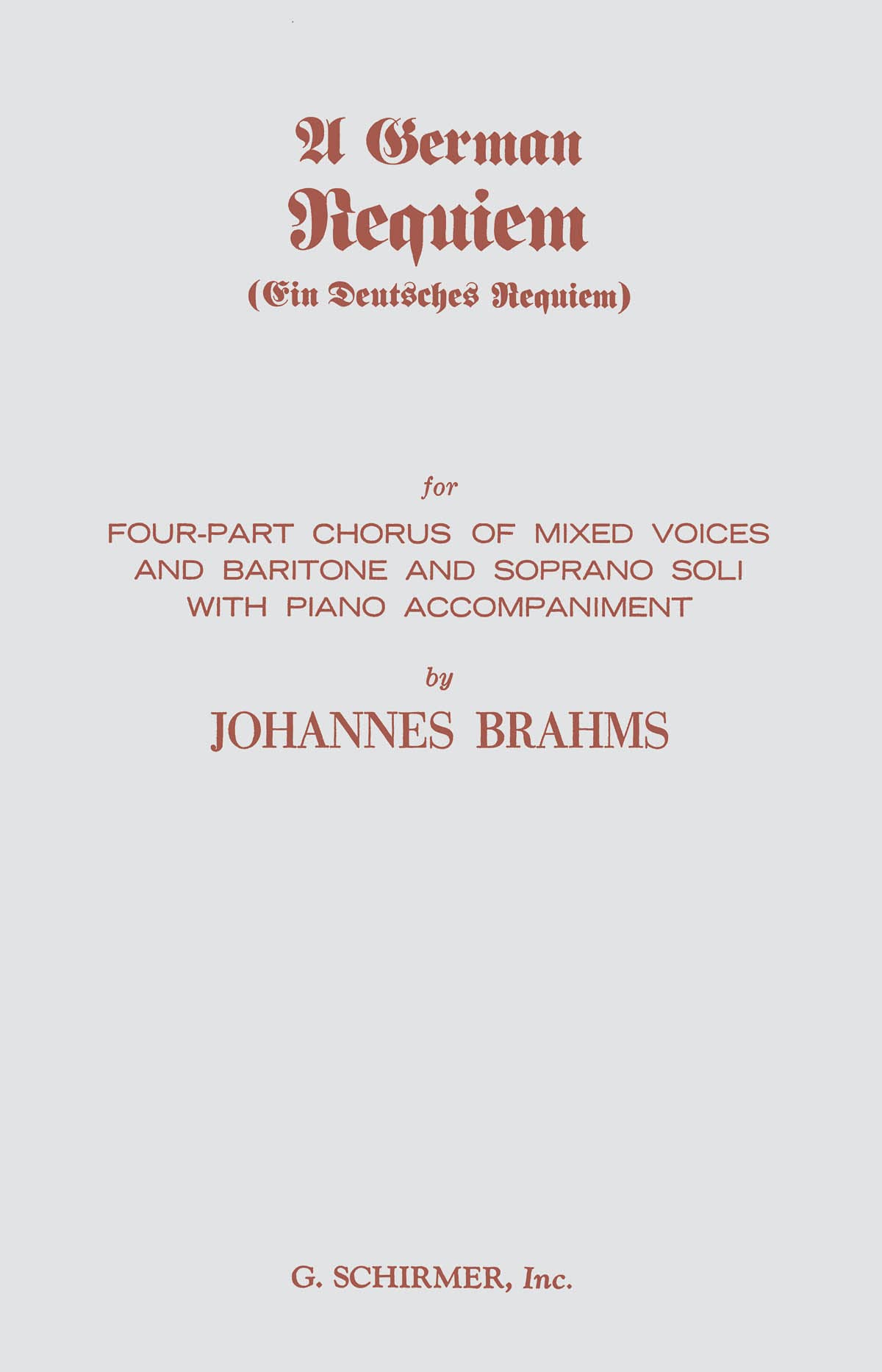 A German
Requiem
(Ein Deutsches Requiem)

for

FOUR-PART CHORUS OF MIXED VOICES
AND BARITONE AND SOPRANO SOLI
WITH PIANO ACCOMPANIMENT

by

JOHANNES BRAHMS

G. SCHIRMER, Inc.